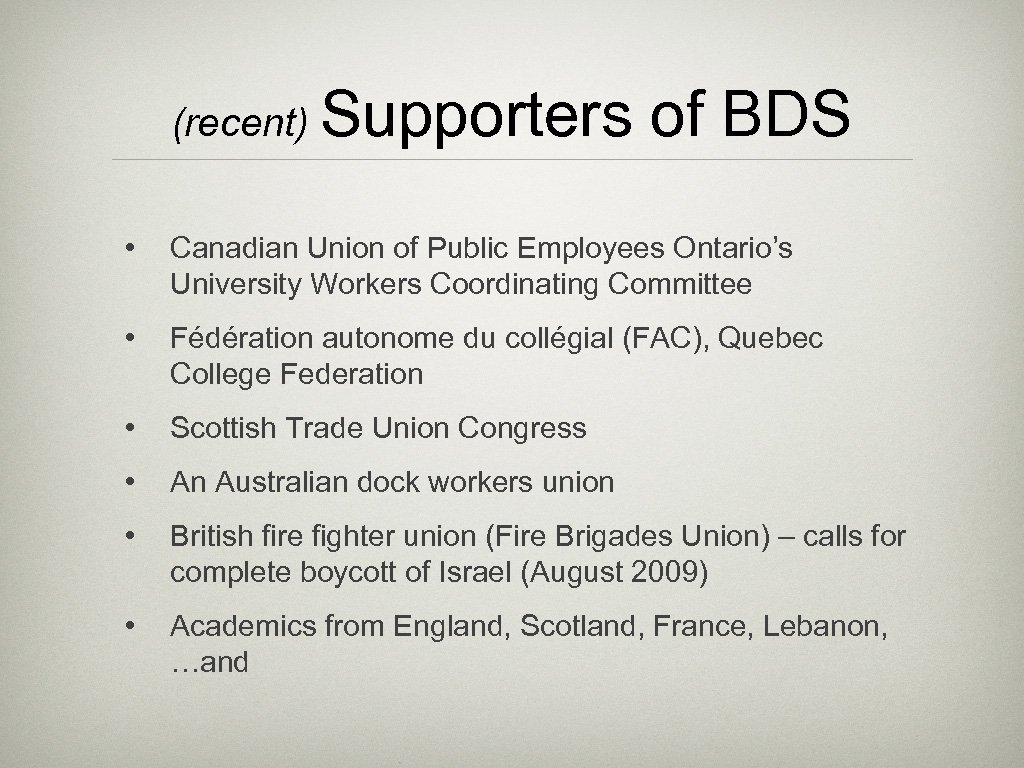 (recent) Supporters of BDS

• Canadian Union of Public Employees Ontario's University Workers Coordinating Committee

• Fédération autonome du collégial (FAC), Quebec College Federation

• Scottish Trade Union Congress

• An Australian dock workers union

• British fire fighter union (Fire Brigades Union) – calls for complete boycott of Israel (August 2009)

• Academics from England, Scotland, France, Lebanon, …and